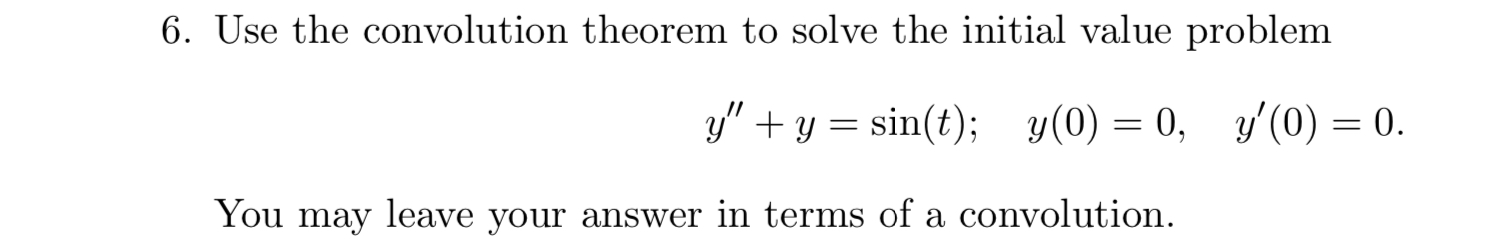 6. Use the convolution theorem to solve the initial value problem

$y'' + y = \sin(t); \quad y(0) = 0, \quad y'(0) = 0.$

You may leave your answer in terms of a convolution.